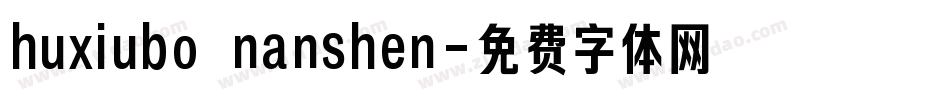 huxiubo nanshen-免费字体网